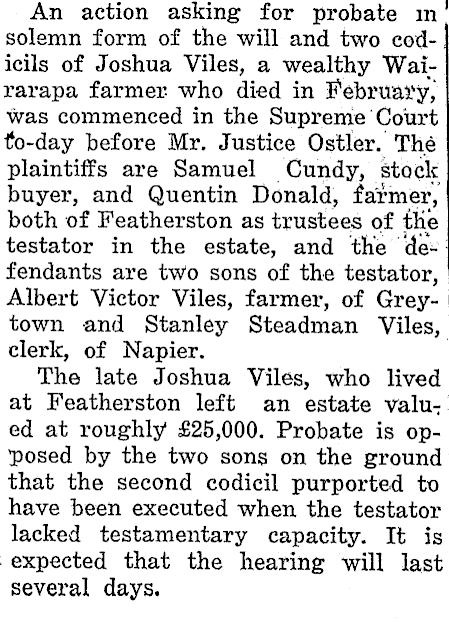 An action asking for probate in solemn form of the will and two codicils of Joshua Viles, a wealthy Wairarapa farmer who died in February, was commenced in the Supreme Court to-day before Mr. Justice Ostler. The plaintiffs are Samuel Cundy, stock buyer, and Quentin Donald, farmer, both of Featherston as trustees of the testator in the estate, and the defendants are two sons of the testator, Albert Victor Viles, farmer, of Greytown and Stanley Steadman Viles, clerk, of Napier.

The late Joshua Viles, who lived at Featherston left an estate valued at roughly £25,000. Probate is opposed by the two sons on the ground that the second codicil purported to have been executed when the testator lacked testamentary capacity. It is expected that the hearing will last several days.